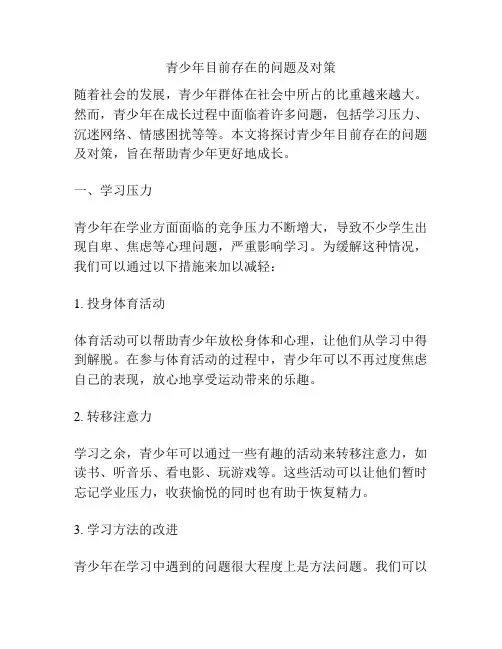 青少年目前存在的问题及对策

随着社会的发展，青少年群体在社会中所占的比重越来越大。然而，青少年在成长过程中面临着许多问题，包括学习压力、沉迷网络、情感困扰等等。本文将探讨青少年目前存在的问题及对策，旨在帮助青少年更好地成长。

一、学习压力

青少年在学业方面面临的竞争压力不断增大，导致不少学生出现自卑、焦虑等心理问题，严重影响学习。为缓解这种情况，我们可以通过以下措施来加以减轻：

1. 投身体育活动

体育活动可以帮助青少年放松身体和心理，让他们从学习中得到解脱。在参与体育活动的过程中，青少年可以不再过度焦虑自己的表现，放心地享受运动带来的乐趣。

2. 转移注意力

学习之余，青少年可以通过一些有趣的活动来转移注意力，如读书、听音乐、看电影、玩游戏等。这些活动可以让他们暂时忘记学业压力，收获愉悦的同时也有助于恢复精力。

3. 学习方法的改进

青少年在学习中遇到的问题很大程度上是方法问题。我们可以